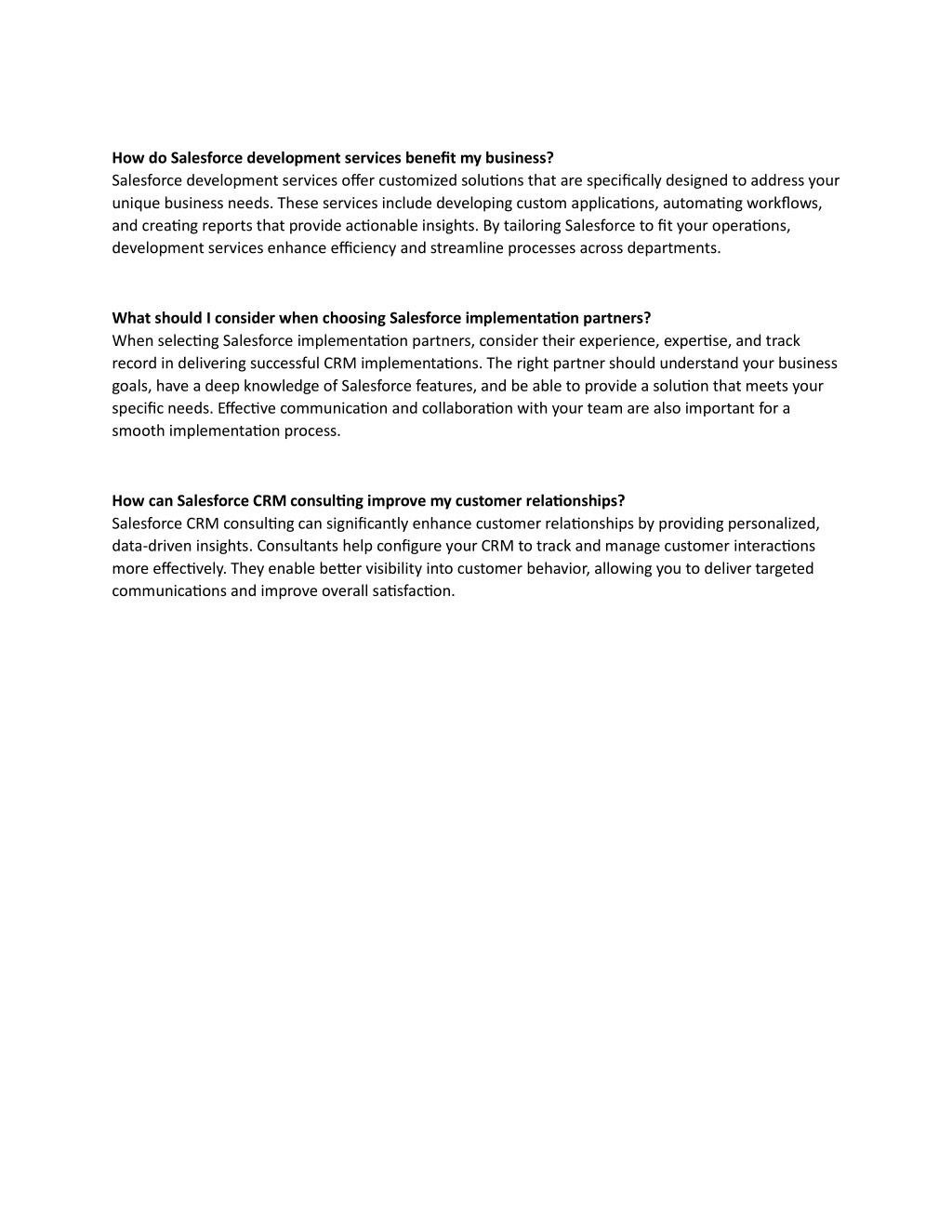 **How do Salesforce development services benefit my business?**
Salesforce development services offer customized solutions that are specifically designed to address your unique business needs. These services include developing custom applications, automating workflows, and creating reports that provide actionable insights. By tailoring Salesforce to fit your operations, development services enhance efficiency and streamline processes across departments.

**What should I consider when choosing Salesforce implementation partners?**
When selecting Salesforce implementation partners, consider their experience, expertise, and track record in delivering successful CRM implementations. The right partner should understand your business goals, have a deep knowledge of Salesforce features, and be able to provide a solution that meets your specific needs. Effective communication and collaboration with your team are also important for a smooth implementation process.

**How can Salesforce CRM consulting improve my customer relationships?**
Salesforce CRM consulting can significantly enhance customer relationships by providing personalized, data-driven insights. Consultants help configure your CRM to track and manage customer interactions more effectively. They enable better visibility into customer behavior, allowing you to deliver targeted communications and improve overall satisfaction.